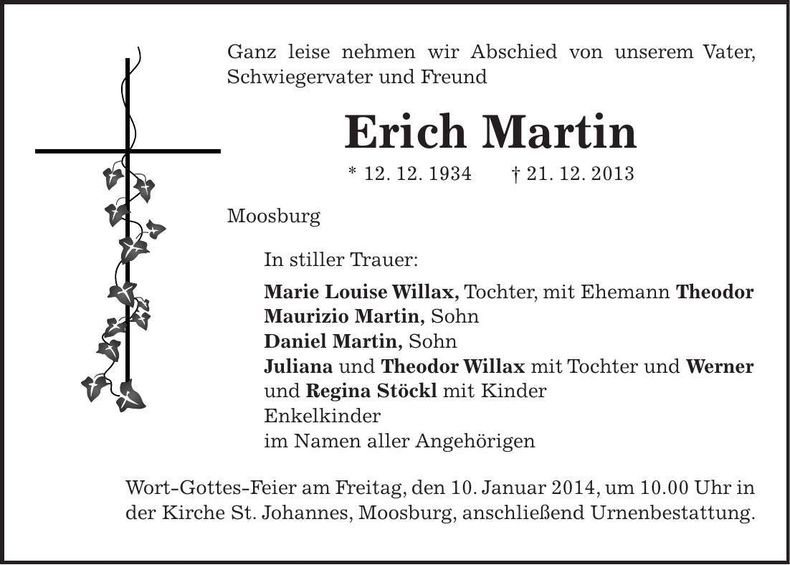 Ganz leise nehmen wir Abschied von unserem Vater, Schwiegervater und Freund

Erich Martin

* 12. 12. 1934 † 21. 12. 2013

Moosburg

In stiller Trauer:

Marie Louise Willax, Tochter, mit Ehemann Theodor
Maurizio Martin, Sohn
Daniel Martin, Sohn
Juliana und Theodor Willax mit Tochter und Werner und Regina Stöckl mit Kinder
Enkelkinder
im Namen aller Angehörigen

Wort-Gottes-Feier am Freitag, den 10. Januar 2014, um 10.00 Uhr in der Kirche St. Johannes, Moosburg, anschließend Urnenbestattung.